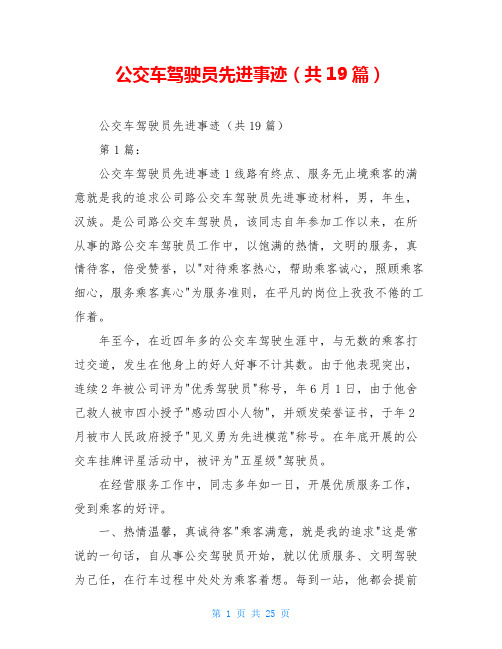 公交车驾驶员先进事迹（共19篇）

公交车驾驶员先进事迹（共19篇）

第1篇：

公交车驾驶员先进事迹1线路有终点、服务无止境乘客的满意就是我的追求公司路公交车驾驶员先进事迹材料，男，年生，汉族。是公司路公交车驾驶员，该同志自年参加工作以来，在所从事的路公交车驾驶员工作中，以饱满的热情，文明的服务，真情待客，倍受赞誉，以"对待乘客热心，帮助乘客诚心，照顾乘客细心，服务乘客真心"为服务准则，在平凡的岗位上孜孜不倦的工作着。

年至今，在近四年多的公交车驾驶生涯中，与无数的乘客打过交道，发生在他身上的好人好事不计其数。由于他表现突出，连续2年被公司评为"优秀驾驶员"称号，年6月1日，由于他舍己救人被市四小授予"感动四小人物"，并颁发荣誉证书，于年2月被市人民政府授予"见义勇为先进模范"称号。在年底开展的公交车挂牌评星活动中，被评为"五星级"驾驶员。

在经营服务工作中，同志多年如一日，开展优质服务工作，受到乘客的好评。

一、热情温馨，真诚待客"乘客满意，就是我的追求"这是常说的一句话，自从事公交驾驶员开始，就以优质服务、文明驾驶为己任，在行车过程中处处为乘客着想。每到一站，他都会提前

第 1 页 共 25 页